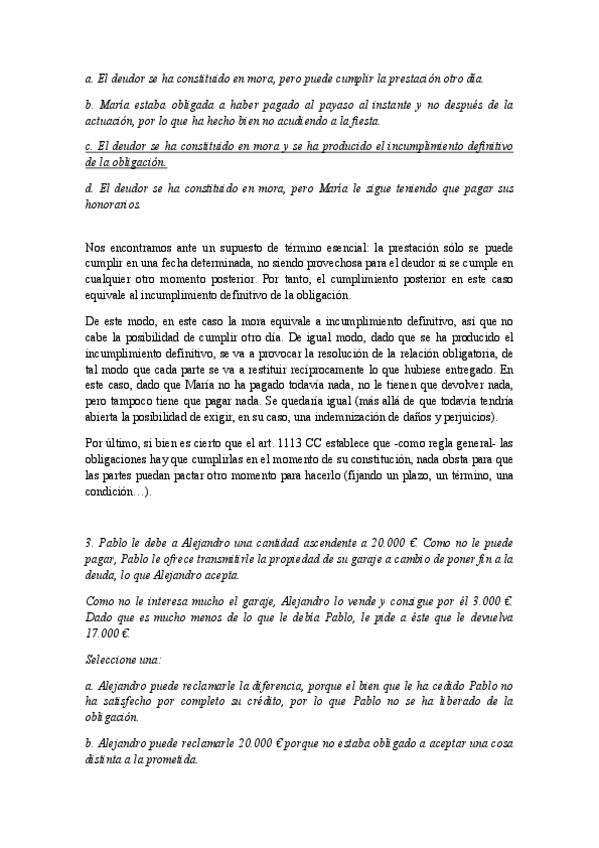 a. El deudor se ha constituido en mora, pero puede cumplir la prestación otro día.

b. María estaba obligada a haber pagado al payaso al instante y no después de la actuación, por lo que ha hecho bien no acudiendo a la fiesta.

c. El deudor se ha constituido en mora y se ha producido el incumplimiento definitivo de la obligación.

d. El deudor se ha constituido en mora, pero María le sigue teniendo que pagar sus honorarios.

Nos encontramos ante un supuesto de término esencial: la prestación sólo se puede cumplir en una fecha determinada, no siendo provechosa para el deudor si se cumple en cualquier otro momento posterior. Por tanto, el cumplimiento posterior en este caso equivale al incumplimiento definitivo de la obligación.

De este modo, en este caso la mora equivale a incumplimiento definitivo, así que no cabe la posibilidad de cumplir otro día. De igual modo, dado que se ha producido el incumplimiento definitivo, se va a provocar la resolución de la relación obligatoria, de tal modo que cada parte se va a restituir recíprocamente lo que hubiese entregado. En este caso, dado que María no ha pagado todavía nada, no le tienen que devolver nada, pero tampoco tiene que pagar nada. Se quedaría igual (más allá de que todavía tendría abierta la posibilidad de exigir, en su caso, una indemnización de daños y perjuicios).

Por último, si bien es cierto que el art. 1113 CC establece que -como regla general- las obligaciones hay que cumplirlas en el momento de su constitución, nada obsta para que las partes puedan pactar otro momento para hacerlo (fijando un plazo, un término, una condición…).

3. Pablo le debe a Alejandro una cantidad ascendente a 20.000 €. Como no le puede pagar, Pablo le ofrece transmitirle la propiedad de su garaje a cambio de poner fin a la deuda, lo que Alejandro acepta.

Como no le interesa mucho el garaje, Alejandro lo vende y consigue por él 3.000 €. Dado que es mucho menos de lo que le debía Pablo, le pide a éste que le devuelva 17.000 €.

Seleccione una:

a. Alejandro puede reclamarle la diferencia, porque el bien que le ha cedido Pablo no ha satisfecho por completo su crédito, por lo que Pablo no se ha liberado de la obligación.

b. Alejandro puede reclamarle 20.000 € porque no estaba obligado a aceptar una cosa distinta a la prometida.